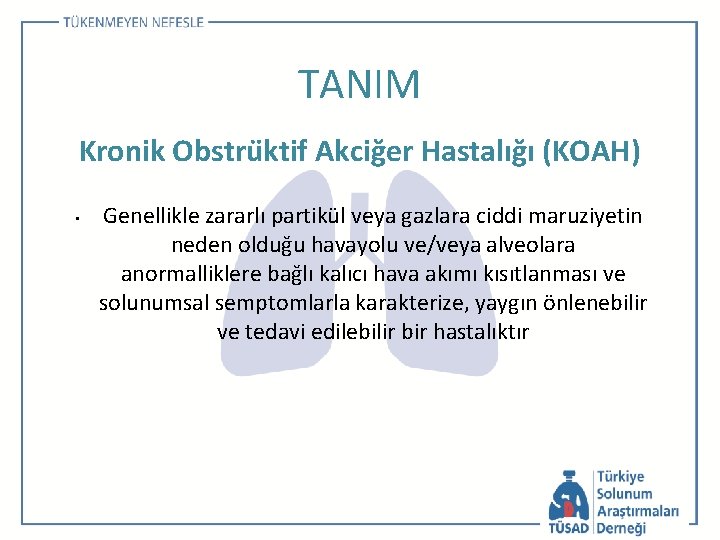 TÜKENMEYEN NEFESLE

TANIM

Kronik Obstrüktif Akciğer Hastalığı (KOAH)

• Genellikle zararlı partikül veya gazlara ciddi maruziyetin neden olduğu havayolu ve/veya alveolara anormalliklere bağlı kalıcı hava akımı kısıtlanması ve solunumsal semptomlarla karakterize, yaygın önlenebilir ve tedavi edilebilir bir hastalıktır

TÜSAD Türkiye Solunum Araştırmaları Derneği